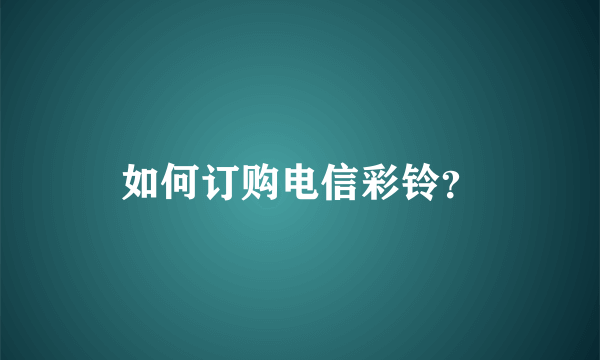 如何订购电信彩铃?